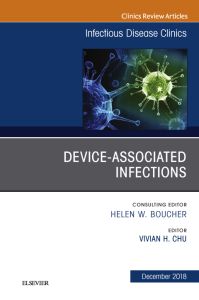 Clinics Review Articles

Infectious Disease Clinics

DEVICE-ASSOCIATED INFECTIONS

CONSULTING EDITOR
HELEN W. BOUCHER

EDITOR
VIVIAN H. CHU

December 2018

ELSEVIER